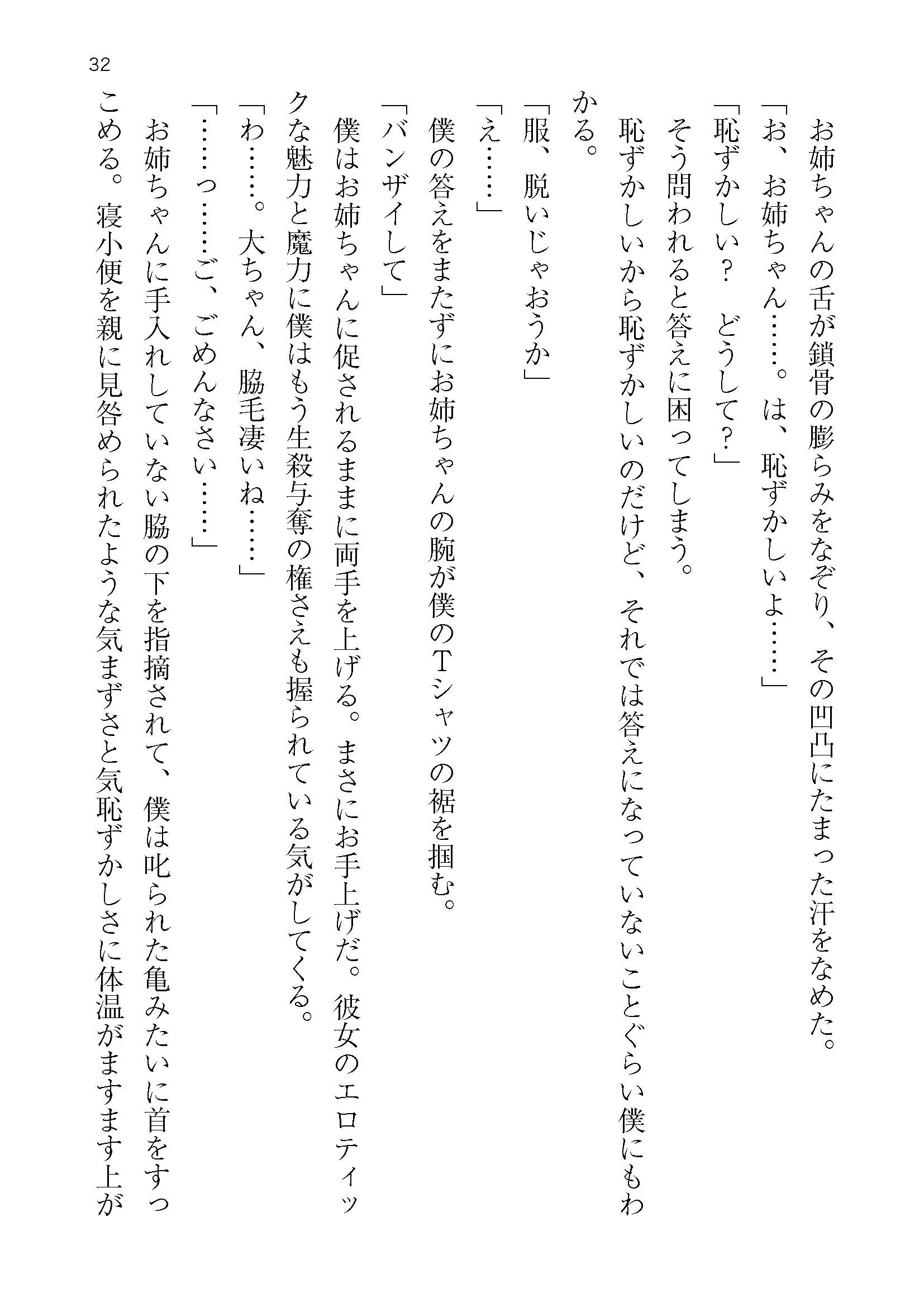 32

お姉ちゃんの舌が鎖骨の膨らみをなぞり、その凹凸にたまった汗をなめた。

「お、お姉ちゃん……。は、恥ずかしいよ……」

「恥ずかしい？　どうして？」

そう問われると答えに困ってしまう。

恥ずかしいから恥ずかしいのだけど、それでは答えになっていないことぐらい僕にもわかる。

「服、脱いじゃおうか」

「え……」

僕の答えをまたずにお姉ちゃんの腕が僕のTシャツの裾を掴む。

「バンザイして」

僕はお姉ちゃんに促されるままに両手を上げる。まさにお手上げだ。彼女のエロティックな魅力と魔力に僕はもう生殺与奪の権さえも握られている気がしてくる。

「わ……。大ちゃん、脇毛凄いね……」

「……っ……ご、ごめんなさい……」

お姉ちゃんに手入れしていない脇の下を指摘されて、僕は叱られた亀みたいに首をすっこめる。寝小便を親に見咎められたような気まずさと気恥ずかしさに体温がますます上が